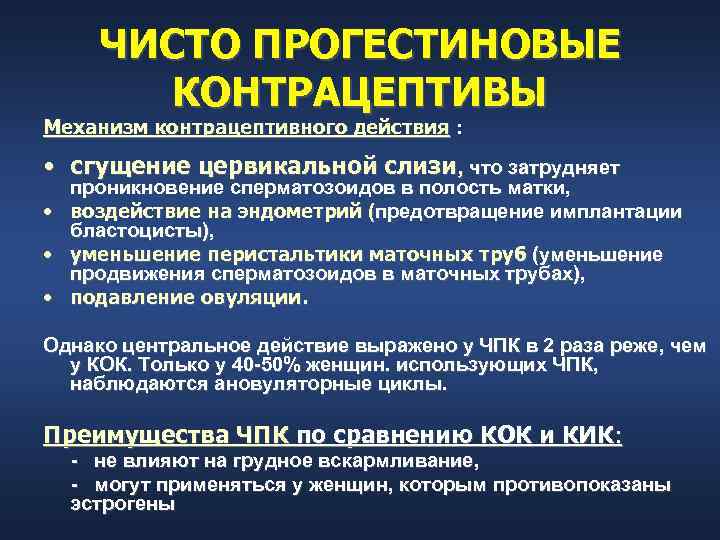 ЧИСТО ПРОГЕСТИНОВЫЕ КОНТРАЦЕПТИВЫ

Механизм контрацептивного действия :

• сгущение цервикальной слизи, что затрудняет проникновение сперматозоидов в полость матки,
• воздействие на эндометрий (предотвращение имплантации бластоцисты),
• уменьшение перистальтики маточных труб (уменьшение продвижения сперматозоидов в маточных трубах),
• подавление овуляции.

Однако центральное действие выражено у ЧПК в 2 раза реже, чем у КОК. Только у 40-50% женщин. использующих ЧПК, наблюдаются ановуляторные циклы.

Преимущества ЧПК по сравнению КОК и КИК:
- не влияют на грудное вскармливание,
- могут применяться у женщин, которым противопоказаны эстрогены